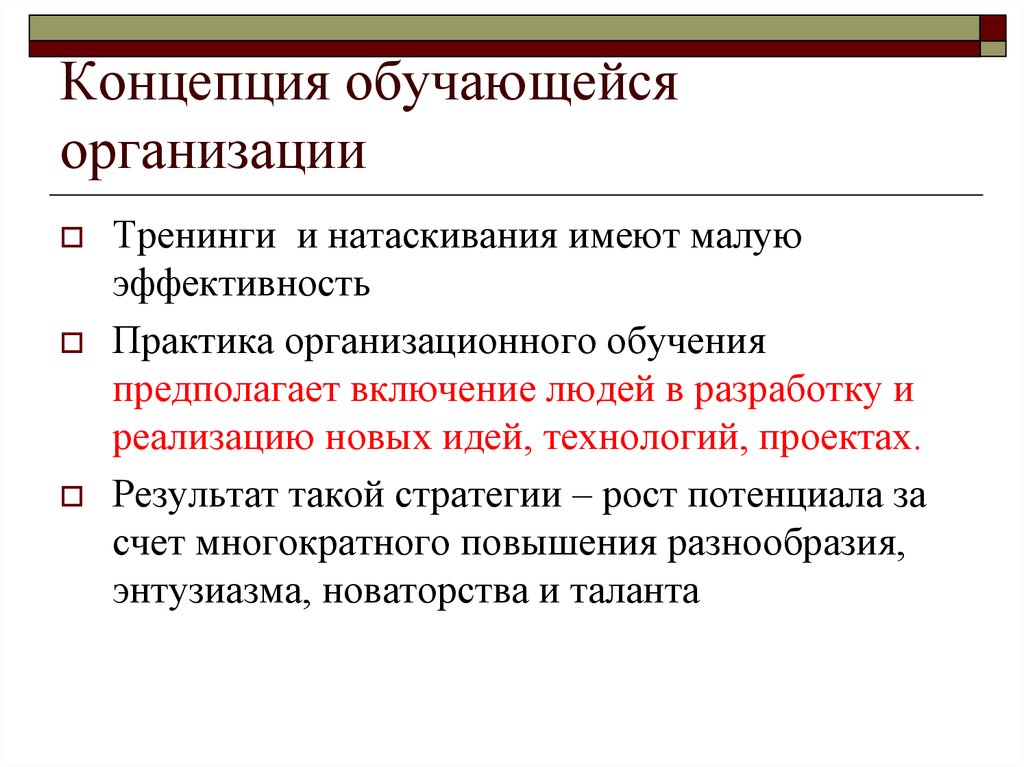 Концепция обучающейся организации

Тренинги и натаскивания имеют малую эффективность

Практика организационного обучения предполагает включение людей в разработку и реализацию новых идей, технологий, проектах.

Результат такой стратегии – рост потенциала за счет многократного повышения разнообразия, энтузиазма, новаторства и таланта